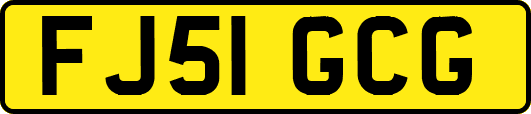 FJ51 GCG